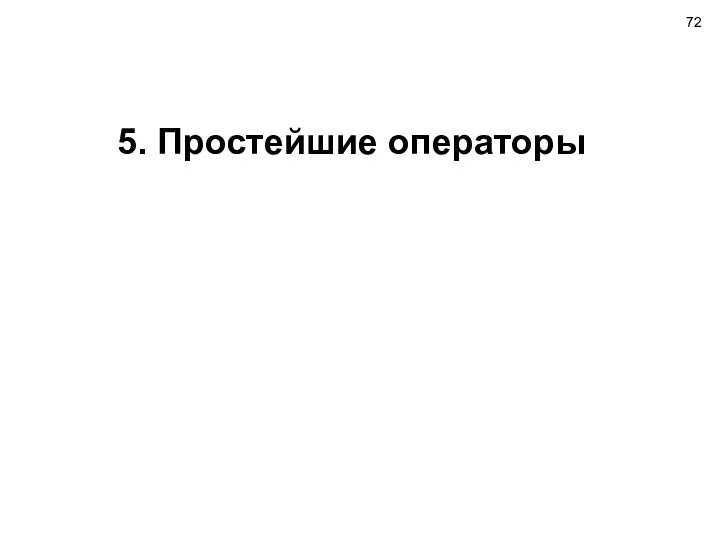 72

5. Простейшие операторы